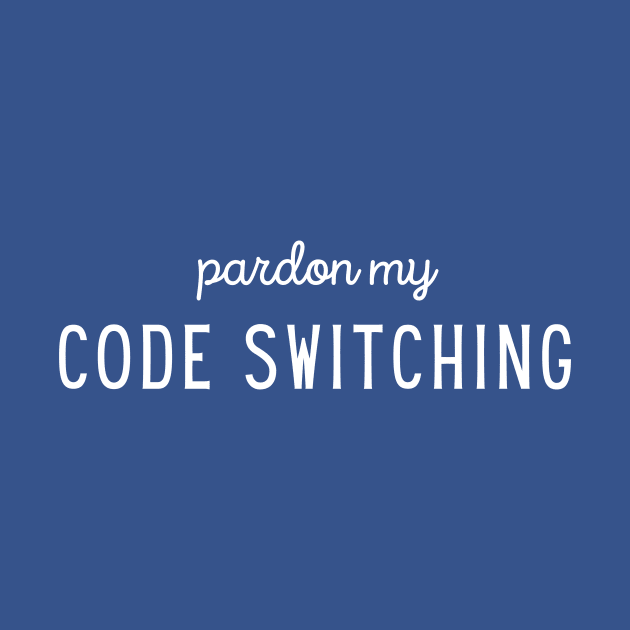 pardon my
CODE SWITCHING